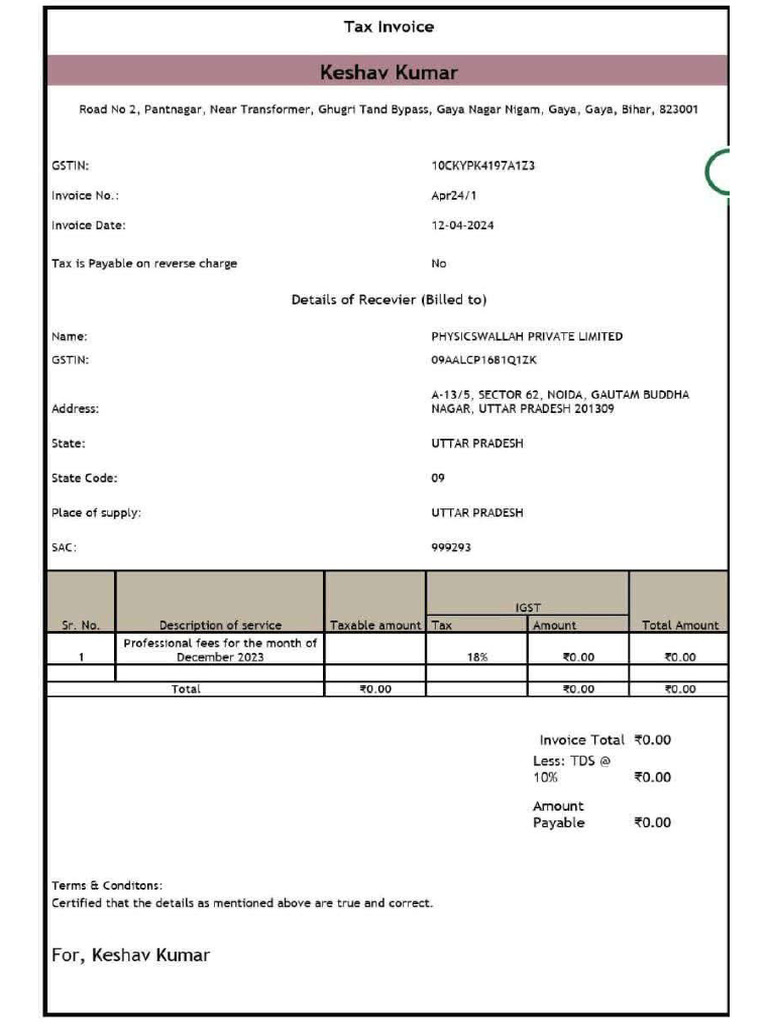 Tax Invoice

Keshav Kumar

Road No 2, Pantnagar, Near Transformer, Ghugri Tand Bypass, Gaya Nagar Nigam, Gaya, Gaya, Bihar, 823001

GSTIN: 10CKYPK4197A1Z3

Invoice No.: Apr24/1

Invoice Date: 12-04-2024

Tax is Payable on reverse charge No

Details of Recevier (Billed to)

Name: PHYSICSWALLAH PRIVATE LIMITED

GSTIN: 09AALCP1681Q1ZK

Address: A-13/5, SECTOR 62, NOIDA, GAUTAM BUDDHA NAGAR, UTTAR PRADESH 201309

State: UTTAR PRADESH

State Code: 09

Place of supply: UTTAR PRADESH

SAC: 999293

| Sr. No. | Description of service | Taxable amount | IGST Tax | IGST Amount | Total Amount |
|---|---|---|---|---|---|
| 1 | Professional fees for the month of December 2023 | | 18% | ₹0.00 | ₹0.00 |
| | | | | | |
| | Total | ₹0.00 | | ₹0.00 | ₹0.00 |

Invoice Total ₹0.00
Less: TDS @ 10% ₹0.00
Amount Payable ₹0.00

Terms & Conditons:
Certified that the details as mentioned above are true and correct.

For, Keshav Kumar